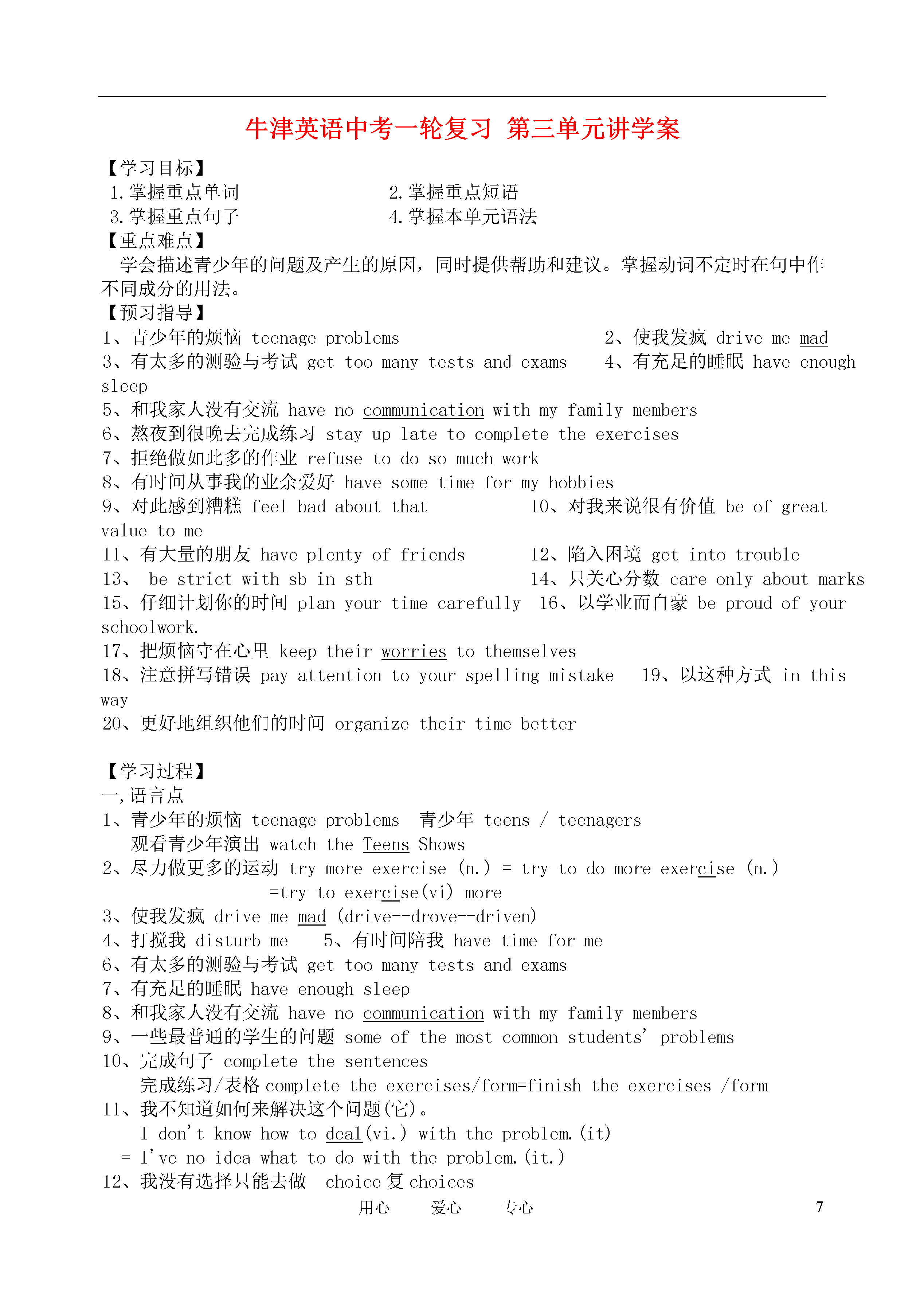 牛津英语中考一轮复习 第三单元讲学案

【学习目标】
1.掌握重点单词
2.掌握重点短语
3.掌握重点句子
4.掌握本单元语法
【重点难点】
学会描述青少年的问题及产生的原因，同时提供帮助和建议。掌握动词不定时在句中作不同成分的用法。
【预习指导】
1、青少年的烦恼 teenage problems
2、使我发疯 drive me mad
3、有太多的测验与考试 get too many tests and exams
4、有充足的睡眠 have enough sleep
5、和我家人没有交流 have no communication with my family members
6、熬夜到很晚去完成练习 stay up late to complete the exercises
7、拒绝做如此多的作业 refuse to do so much work
8、有时间从事我的业余爱好 have some time for my hobbies
9、对此感到糟糕 feel bad about that
10、对我来说很有价值 be of great value to me
11、有大量的朋友 have plenty of friends
12、陷入困境 get into trouble
13、 be strict with sb in sth
14、只关心分数 care only about marks
15、仔细计划你的时间 plan your time carefully
16、以学业而自豪 be proud of your schoolwork.
17、把烦恼守在心里 keep their worries to themselves
18、注意拼写错误 pay attention to your spelling mistake
19、以这种方式 in this way
20、更好地组织他们的时间 organize their time better

【学习过程】
一,语言点
1、青少年的烦恼 teenage problems 青少年 teens / teenagers
观看青少年演出 watch the Teens Shows
2、尽力做更多的运动 try more exercise (n.) = try to do more exercise (n.)
=try to exercise(vi) more
3、使我发疯 drive me mad (drive--drove--driven)
4、打搅我 disturb me 5、有时间陪我 have time for me
6、有太多的测验与考试 get too many tests and exams
7、有充足的睡眠 have enough sleep
8、和我家人没有交流 have no communication with my family members
9、一些最普通的学生的问题 some of the most common students' problems
10、完成句子 complete the sentences
完成练习/表格 complete the exercises/form=finish the exercises /form
11、我不知道如何来解决这个问题(它)。
I don't know how to deal(vi.) with the problem.(it)
= I've no idea what to do with the problem.(it.)
12、我没有选择只能去做 choice 复 choices

用心 爱心 专心 7